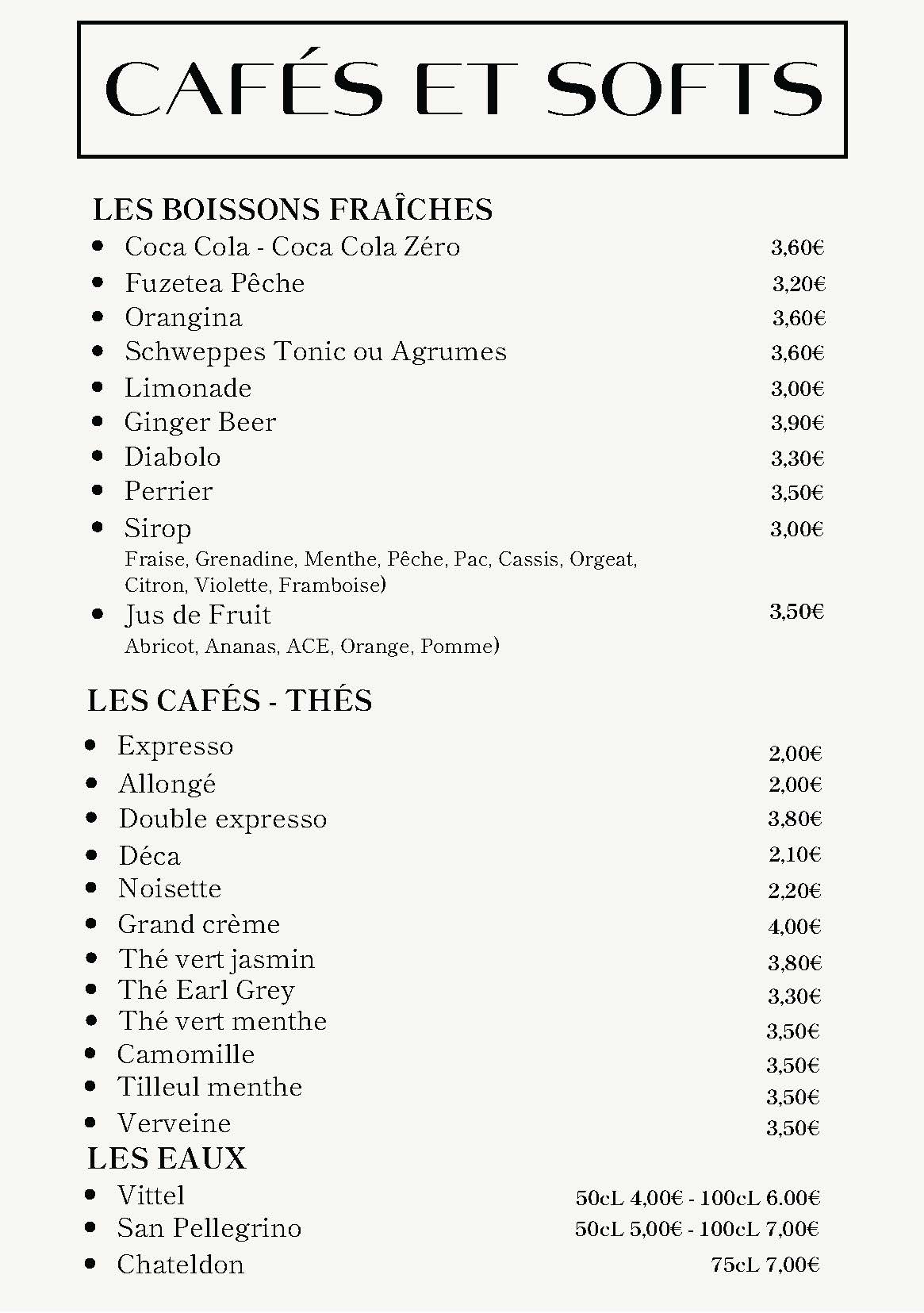 CAFÉS ET SOFTS

LES BOISSONS FRAÎCHES

- Coca Cola - Coca Cola Zéro 3,60€
- Fuzetea Pêche 3,20€
- Orangina 3,60€
- Schweppes Tonic ou Agrumes 3,60€
- Limonade 3,00€
- Ginger Beer 3,90€
- Diabolo 3,30€
- Perrier 3,50€
- Sirop 3,00€
Fraise, Grenadine, Menthe, Pêche, Pac, Cassis, Orgeat, Citron, Violette, Framboise)
- Jus de Fruit 3,50€
Abricot, Ananas, ACE, Orange, Pomme)

LES CAFÉS - THÉS

- Expresso 2,00€
- Allongé 2,00€
- Double expresso 3,80€
- Déca 2,10€
- Noisette 2,20€
- Grand crème 4,00€
- Thé vert jasmin 3,80€
- Thé Earl Grey 3,30€
- Thé vert menthe 3,50€
- Camomille 3,50€
- Tilleul menthe 3,50€
- Verveine 3,50€

LES EAUX

- Vittel 50cL 4,00€ - 100cL 6.00€
- San Pellegrino 50cL 5,00€ - 100cL 7,00€
- Chateldon 75cL 7,00€